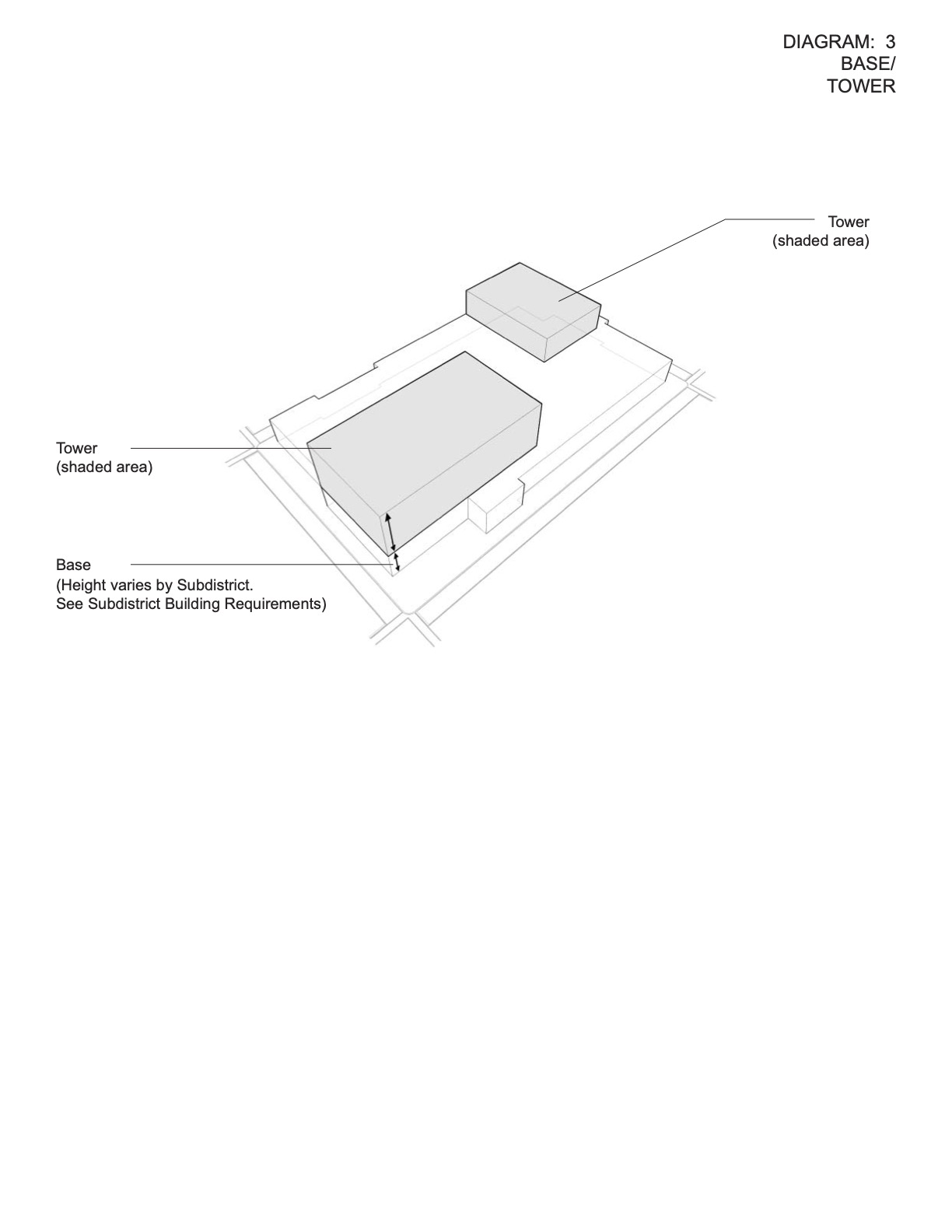 DIAGRAM: 3
BASE/
TOWER

Tower
(shaded area)

Tower
(shaded area)

Base
(Height varies by Subdistrict.
See Subdistrict Building Requirements)